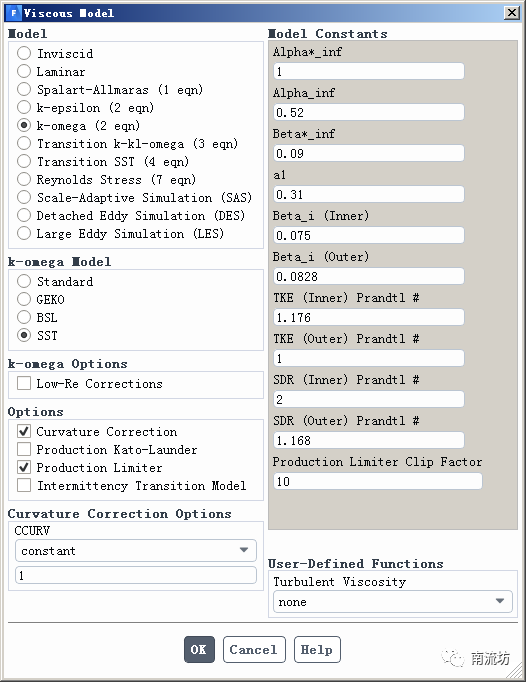 Viscous Model

Model
Inviscid
Laminar
Spalart-Allmaras (1 eqn)
k-epsilon (2 eqn)
k-omega (2 eqn)
Transition k-kl-omega (3 eqn)
Transition SST (4 eqn)
Reynolds Stress (7 eqn)
Scale-Adaptive Simulation (SAS)
Detached Eddy Simulation (DES)
Large Eddy Simulation (LES)

k-omega Model
Standard
GEKO
BSL
SST

k-omega Options
Low-Re Corrections

Options
Curvature Correction
Production Kato-Launder
Production Limiter
Intermittency Transition Model

Curvature Correction Options
CCURV
constant
1

Model Constants
Alpha*_inf
1
Alpha_inf
0.52
Beta*_inf
0.09
a1
0.31
Beta_i (Inner)
0.075
Beta_i (Outer)
0.0828
TKE (Inner) Prandtl #
1.176
TKE (Outer) Prandtl #
1
SDR (Inner) Prandtl #
2
SDR (Outer) Prandtl #
1.168
Production Limiter Clip Factor
10

User-Defined Functions
Turbulent Viscosity
none

OK Cancel Help

南流坊